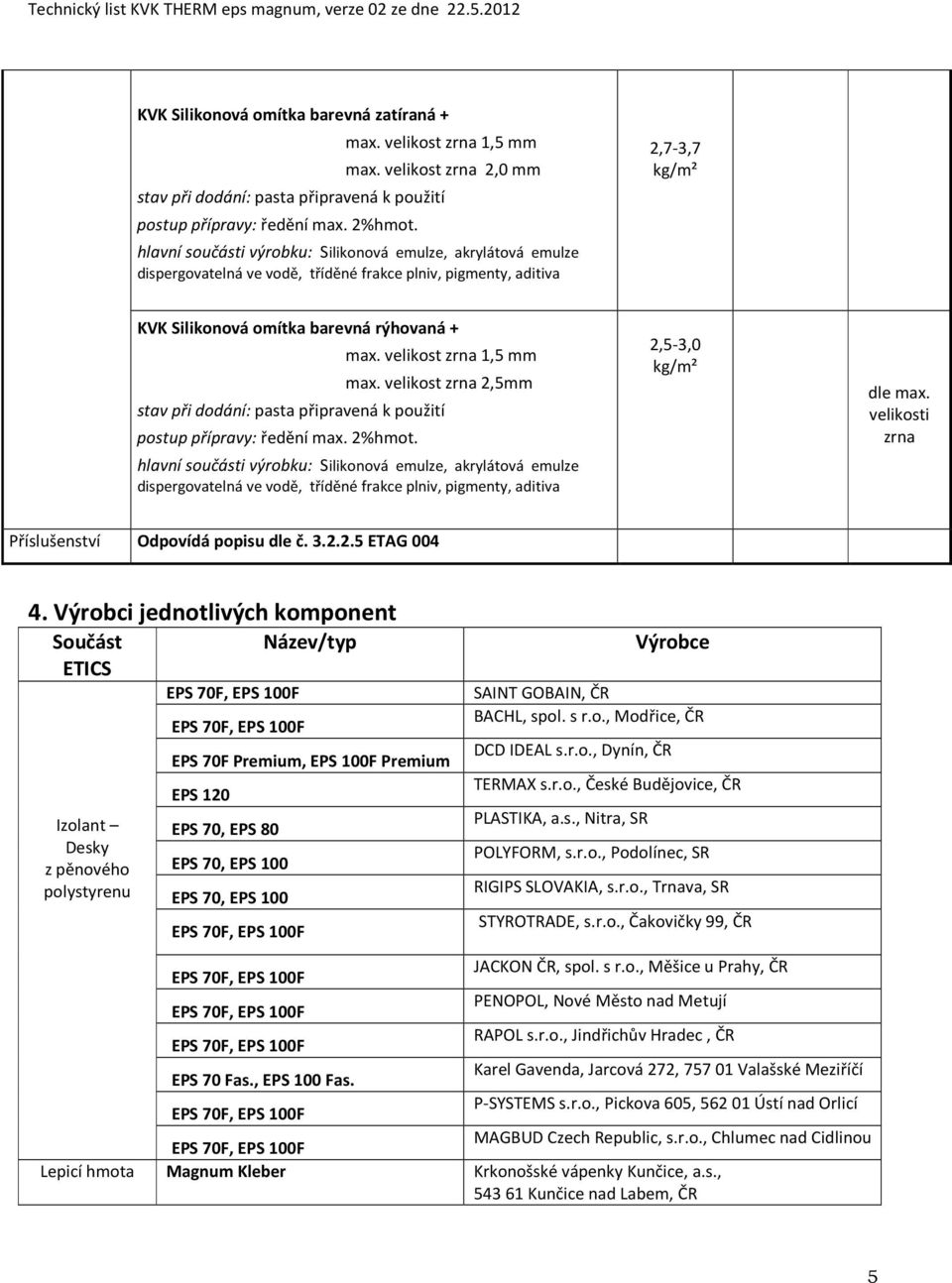 Technický list KVK THERM eps magnum, verze 02 ze dne 22.5.2012

| | | | |
|---|---|---|---|
| | KVK Silikonová omítka barevná zatíraná + max. velikost zrna 1,5 mm max. velikost zrna 2,0 mm stav při dodání: pasta připravená k použití postup přípravy: ředění max. 2%hmot. hlavní součásti výrobku: Silikonová emulze, akrylátová emulze dispergovatelná ve vodě, tříděné frakce plniv, pigmenty, aditiva | 2,7-3,7 kg/m² | |
| | KVK Silikonová omítka barevná rýhovaná + max. velikost zrna 1,5 mm max. velikost zrna 2,5mm stav při dodání: pasta připravená k použití postup přípravy: ředění max. 2%hmot. hlavní součásti výrobku: Silikonová emulze, akrylátová emulze dispergovatelná ve vodě, tříděné frakce plniv, pigmenty, aditiva | 2,5-3,0 kg/m² | dle max. velikosti zrna |
| Příslušenství | Odpovídá popisu dle č. 3.2.2.5 ETAG 004 | | |

4. Výrobci jednotlivých komponent

| Součást ETICS | Název/typ | Výrobce |
|---|---|---|
| Izolant – Desky z pěnového polystyrenu | EPS 70F, EPS 100F | SAINT GOBAIN, ČR |
| | EPS 70F, EPS 100F | BACHL, spol. s r.o., Modřice, ČR |
| | EPS 70F Premium, EPS 100F Premium | DCD IDEAL s.r.o., Dynín, ČR |
| | EPS 120 | TERMAX s.r.o., České Budějovice, ČR |
| | EPS 70, EPS 80 | PLASTIKA, a.s., Nitra, SR |
| | EPS 70, EPS 100 | POLYFORM, s.r.o., Podolínec, SR |
| | EPS 70, EPS 100 | RIGIPS SLOVAKIA, s.r.o., Trnava, SR |
| | EPS 70F, EPS 100F | STYROTRADE, s.r.o., Čakovičky 99, ČR |
| | EPS 70F, EPS 100F | JACKON ČR, spol. s r.o., Měšice u Prahy, ČR |
| | EPS 70F, EPS 100F | PENOPOL, Nové Město nad Metují |
| | EPS 70F, EPS 100F | RAPOL s.r.o., Jindřichův Hradec , ČR |
| | EPS 70 Fas., EPS 100 Fas. | Karel Gavenda, Jarcová 272, 757 01 Valašské Meziříčí |
| | EPS 70F, EPS 100F | P-SYSTEMS s.r.o., Pickova 605, 562 01 Ústí nad Orlicí |
| | EPS 70F, EPS 100F | MAGBUD Czech Republic, s.r.o., Chlumec nad Cidlinou |
| Lepicí hmota | Magnum Kleber | Krkonošské vápenky Kunčice, a.s., 543 61 Kunčice nad Labem, ČR |

5